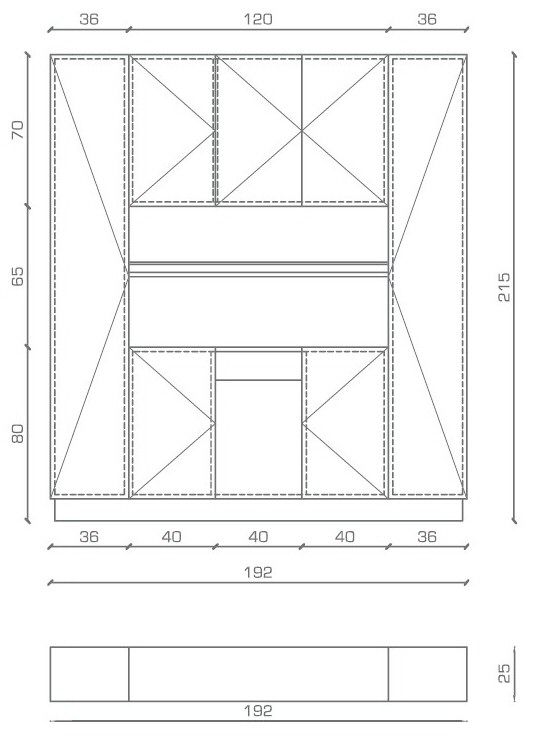 36
120
36
70
65
80
215
36
40
40
40
36
192
25
192